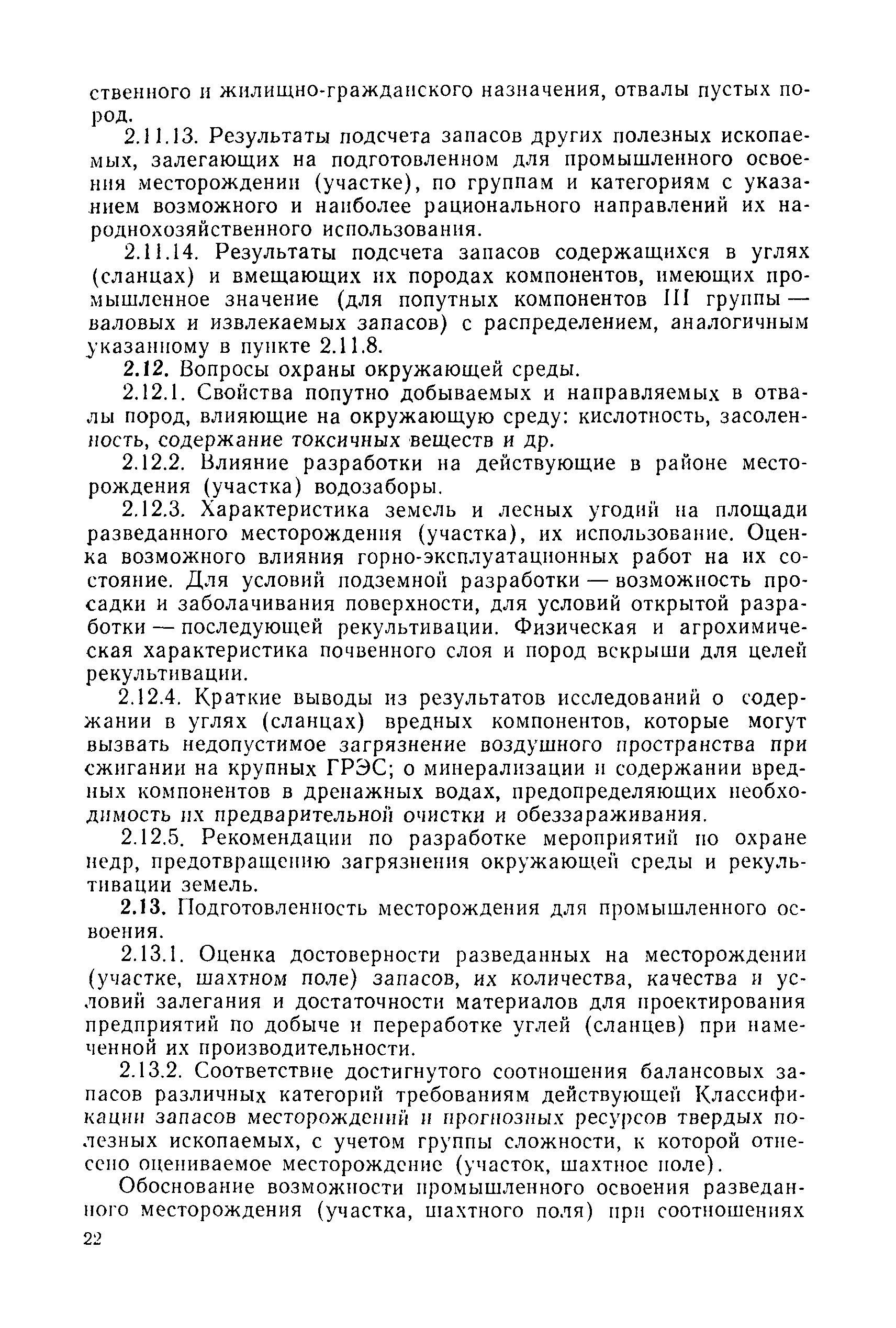 ственного и жилищно-гражданского назначения, отвалы пустых пород.

2.11.13. Результаты подсчета запасов других полезных ископаемых, залегающих на подготовленном для промышленного освоения месторождении (участке), по группам и категориям с указанием возможного и наиболее рационального направлений их народнохозяйственного использования.

2.11.14. Результаты подсчета запасов содержащихся в углях (сланцах) и вмещающих их породах компонентов, имеющих промышленное значение (для попутных компонентов III группы — валовых и извлекаемых запасов) с распределением, аналогичным указанному в пункте 2.11.8.

2.12. Вопросы охраны окружающей среды.

2.12.1. Свойства попутно добываемых и направляемых в отвалы пород, влияющие на окружающую среду: кислотность, засоленность, содержание токсичных веществ и др.

2.12.2. Влияние разработки на действующие в районе месторождения (участка) водозаборы.

2.12.3. Характеристика земель и лесных угодий на площади разведанного месторождения (участка), их использование. Оценка возможного влияния горно-эксплуатационных работ на их состояние. Для условий подземной разработки — возможность просадки и заболачивания поверхности, для условий открытой разработки — последующей рекультивации. Физическая и агрохимическая характеристика почвенного слоя и пород вскрыши для целей рекультивации.

2.12.4. Краткие выводы из результатов исследований о содержании в углях (сланцах) вредных компонентов, которые могут вызвать недопустимое загрязнение воздушного пространства при сжигании на крупных ГРЭС; о минерализации и содержании вредных компонентов в дренажных водах, предопределяющих необходимость их предварительной очистки и обеззараживания.

2.12.5. Рекомендации по разработке мероприятий по охране недр, предотвращению загрязнения окружающей среды и рекультивации земель.

2.13. Подготовленность месторождения для промышленного освоения.

2.13.1. Оценка достоверности разведанных на месторождении (участке, шахтном поле) запасов, их количества, качества и условий залегания и достаточности материалов для проектирования предприятий по добыче и переработке углей (сланцев) при намеченной их производительности.

2.13.2. Соответствие достигнутого соотношения балансовых запасов различных категорий требованиям действующей Классификации запасов месторождений и прогнозных ресурсов твердых полезных ископаемых, с учетом группы сложности, к которой отнесено оцениваемое месторождение (участок, шахтное поле).

Обоснование возможности промышленного освоения разведанного месторождения (участка, шахтного поля) при соотношениях

22